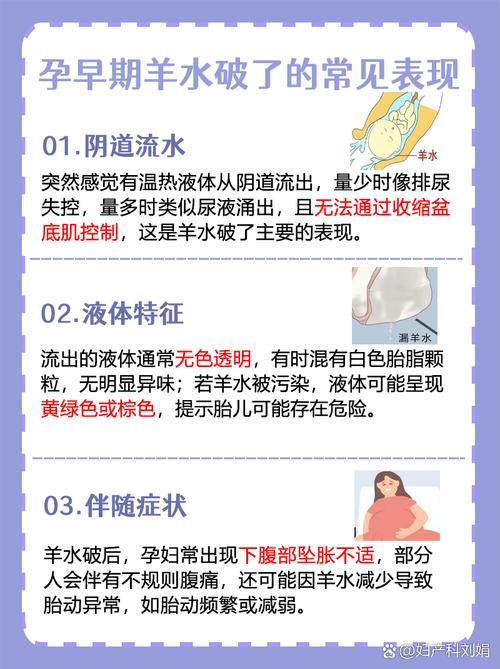 孕早期羊水破了的常见表现

01.阴道流水

羊水

突然感觉有温热液体从阴道流出，量少时像排尿失控，量多时类似尿液涌出，且无法通过收缩盆底肌控制，这是羊水破了主要的表现。

02.液体特征

漏羊水

流出的液体通常无色透明，有时混有白色胎脂颗粒，无明显异味；若羊水被污染，液体可能呈现黄绿色或棕色，提示胎儿可能存在危险。

03.伴随症状

羊水破后，孕妇常出现下腹部坠胀不适，部分人会伴有不规则腹痛，还可能因羊水减少导致胎动异常，如胎动频繁或减弱。

@妇产科刘娟